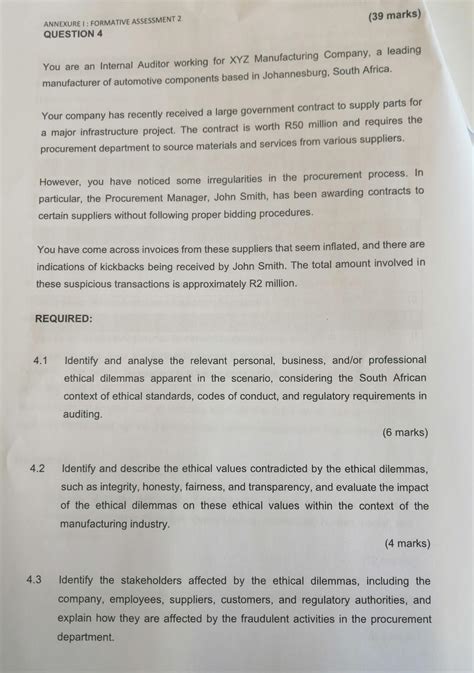 ANNEXURE I : FORMATIVE ASSESSMENT 2
QUESTION 4 (39 marks)

You are an Internal Auditor working for XYZ Manufacturing Company, a leading manufacturer of automotive components based in Johannesburg, South Africa.

Your company has recently received a large government contract to supply parts for a major infrastructure project. The contract is worth R50 million and requires the procurement department to source materials and services from various suppliers.

However, you have noticed some irregularities in the procurement process. In particular, the Procurement Manager, John Smith, has been awarding contracts to certain suppliers without following proper bidding procedures.

You have come across invoices from these suppliers that seem inflated, and there are indications of kickbacks being received by John Smith. The total amount involved in these suspicious transactions is approximately R2 million.

REQUIRED:

4.1 Identify and analyse the relevant personal, business, and/or professional ethical dilemmas apparent in the scenario, considering the South African context of ethical standards, codes of conduct, and regulatory requirements in auditing.

(6 marks)

4.2 Identify and describe the ethical values contradicted by the ethical dilemmas, such as integrity, honesty, fairness, and transparency, and evaluate the impact of the ethical dilemmas on these ethical values within the context of the manufacturing industry.

(4 marks)

4.3 Identify the stakeholders affected by the ethical dilemmas, including the company, employees, suppliers, customers, and regulatory authorities, and explain how they are affected by the fraudulent activities in the procurement department.